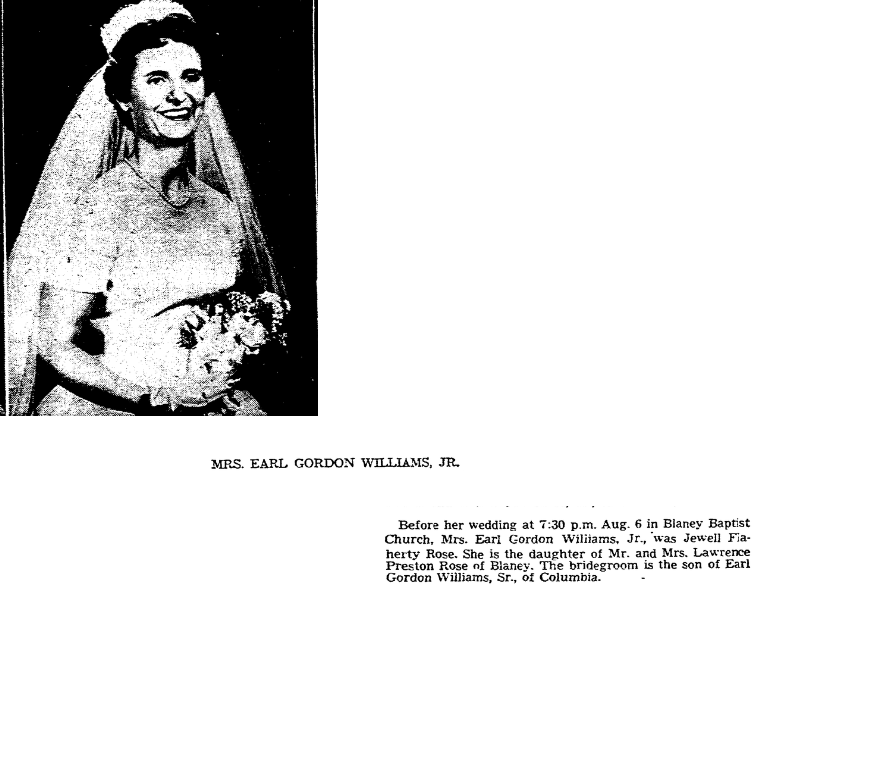 MRS. EARL GORDON WILLIAMS, JR.

Before her wedding at 7:30 p.m. Aug. 6 in Blaney Baptist Church, Mrs. Earl Gordon Williams, Jr., was Jewell Flaherty Rose. She is the daughter of Mr. and Mrs. Lawrence Preston Rose of Blaney. The bridegroom is the son of Earl Gordon Williams, Sr., of Columbia.